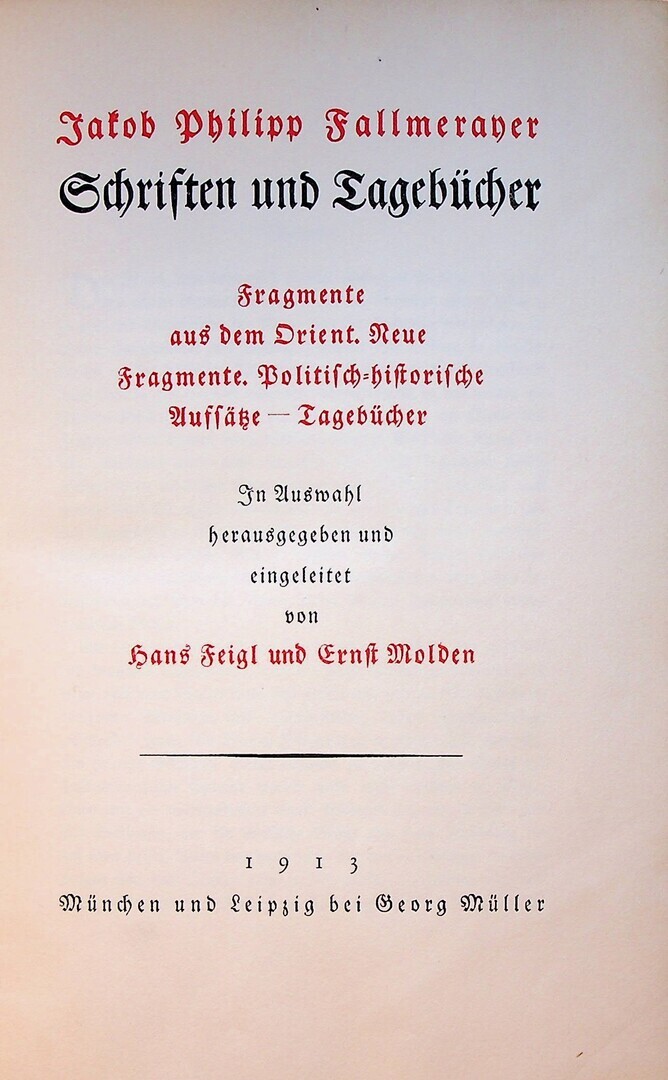 Jakob Philipp Fallmerayer
Schriften und Tagebücher

Fragmente aus dem Orient. Neue Fragmente. Politisch-historische Aufsätze — Tagebücher

In Auswahl herausgegeben und eingeleitet von
Hans Feigl und Ernst Molden

1913
München und Leipzig bei Georg Müller